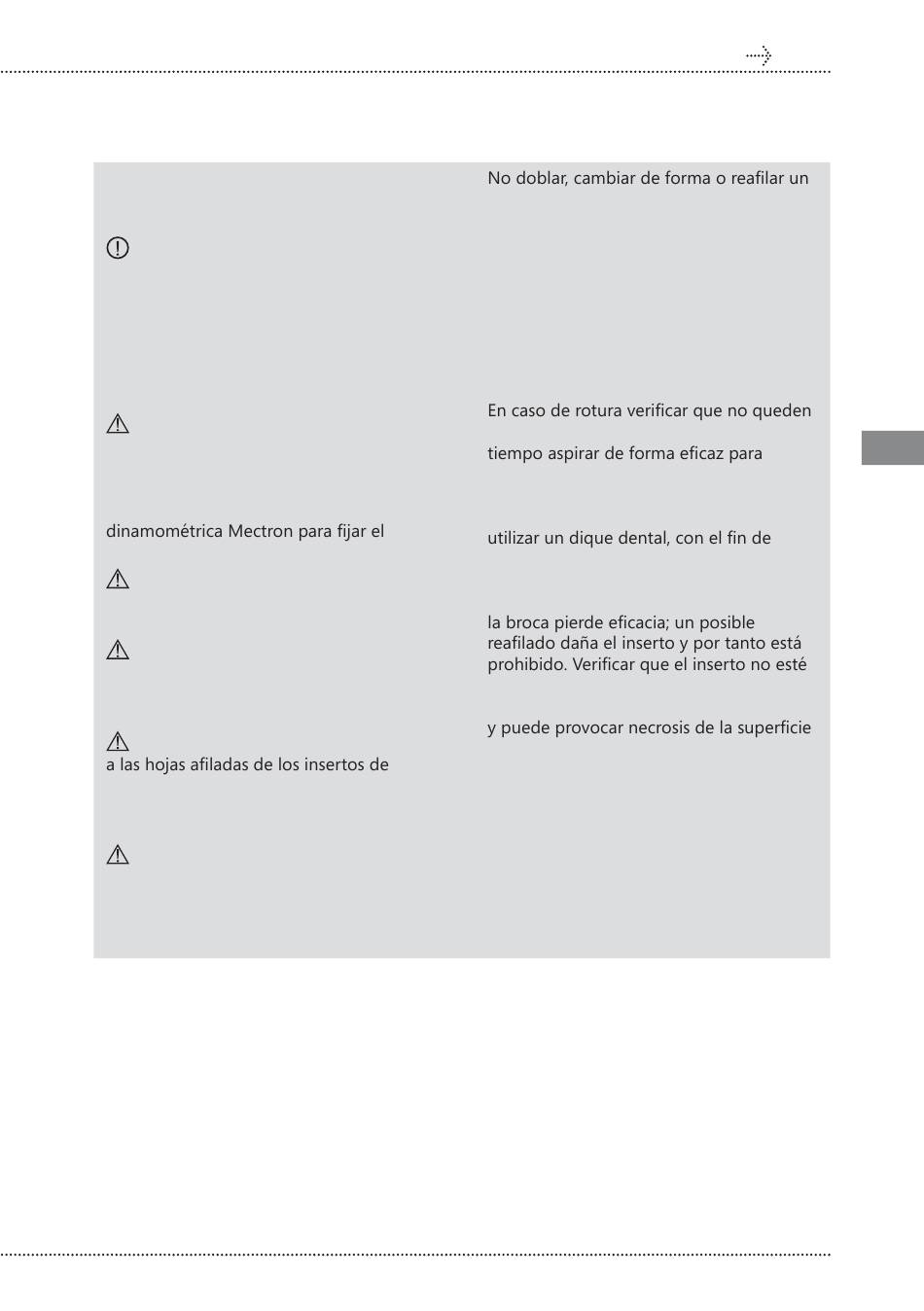 dinamométrica Mectron para fijar el

a las hojas afiladas de los insertos de

No doblar, cambiar de forma o reafilar un

En caso de rotura verificar que no queden

tiempo aspirar de forma eficaz para

utilizar un dique dental, con el fin de

la broca pierde eficacia; un posible reafilado daña el inserto y por tanto está prohibido. Verificar que el inserto no esté

y puede provocar necrosis de la superficie